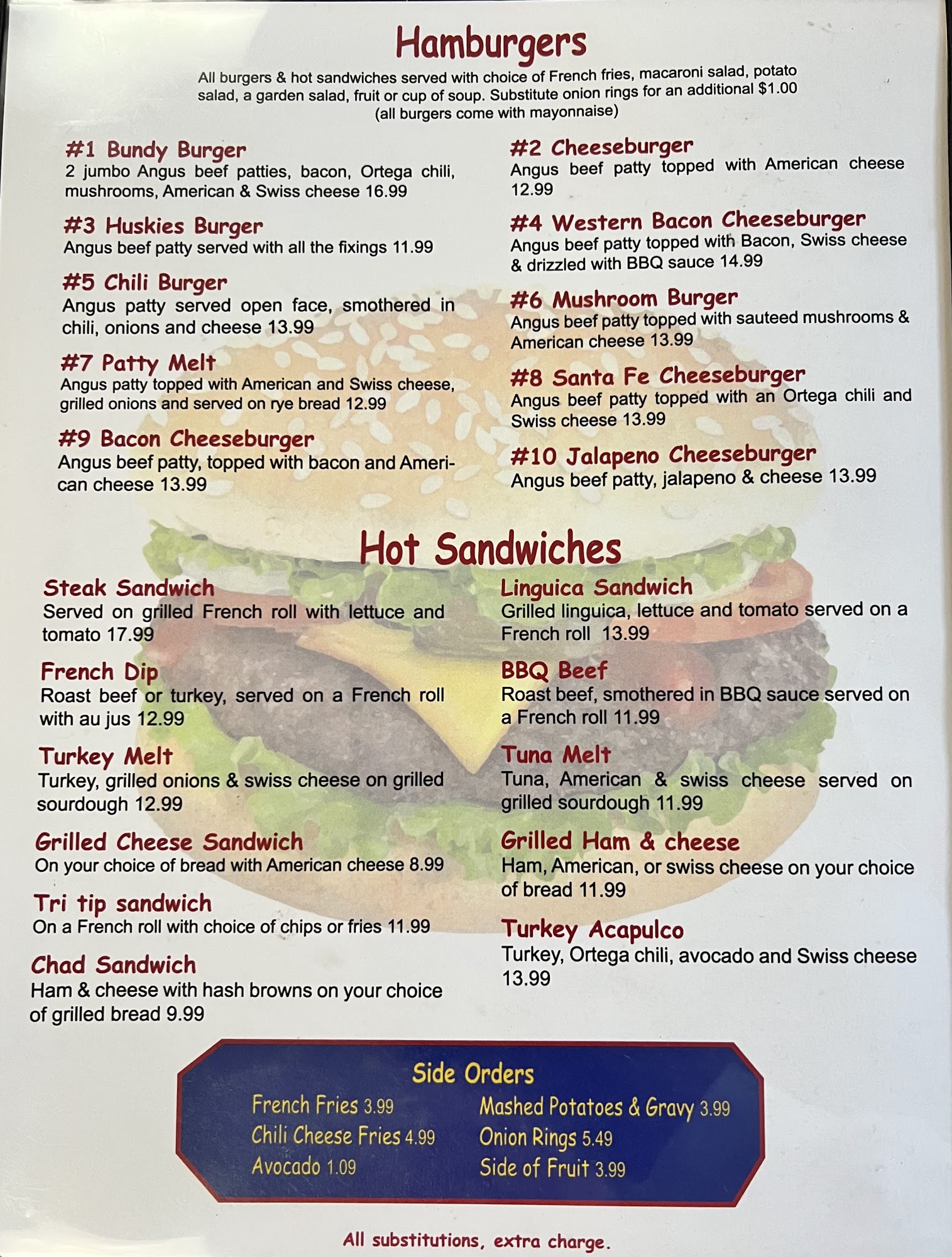 Hamburgers

All burgers & hot sandwiches served with choice of French fries, macaroni salad, potato salad, a garden salad, fruit or cup of soup. Substitute onion rings for an additional $1.00 (all burgers come with mayonnaise)

#1 Bundy Burger
2 jumbo Angus beef patties, bacon, Ortega chili, mushrooms, American & Swiss cheese 16.99

#3 Huskies Burger
Angus beef patty served with all the fixings 11.99

#5 Chili Burger
Angus patty served open face, smothered in chili, onions and cheese 13.99

#7 Patty Melt
Angus patty topped with American and Swiss cheese, grilled onions and served on rye bread 12.99

#9 Bacon Cheeseburger
Angus beef patty, topped with bacon and American cheese 13.99

#2 Cheeseburger
Angus beef patty topped with American cheese 12.99

#4 Western Bacon Cheeseburger
Angus beef patty topped with Bacon, Swiss cheese & drizzled with BBQ sauce 14.99

#6 Mushroom Burger
Angus beef patty topped with sauteed mushrooms & American cheese 13.99

#8 Santa Fe Cheeseburger
Angus beef patty topped with an Ortega chili and Swiss cheese 13.99

#10 Jalapeno Cheeseburger
Angus beef patty, jalapeno & cheese 13.99

Hot Sandwiches

Steak Sandwich
Served on grilled French roll with lettuce and tomato 17.99

French Dip
Roast beef or turkey, served on a French roll with au jus 12.99

Turkey Melt
Turkey, grilled onions & swiss cheese on grilled sourdough 12.99

Grilled Cheese Sandwich
On your choice of bread with American cheese 8.99

Tri tip sandwich
On a French roll with choice of chips or fries 11.99

Chad Sandwich
Ham & cheese with hash browns on your choice of grilled bread 9.99

Linguica Sandwich
Grilled linguica, lettuce and tomato served on a French roll 13.99

BBQ Beef
Roast beef, smothered in BBQ sauce served on a French roll 11.99

Tuna Melt
Tuna, American & swiss cheese served on grilled sourdough 11.99

Grilled Ham & cheese
Ham, American, or swiss cheese on your choice of bread 11.99

Turkey Acapulco
Turkey, Ortega chili, avocado and Swiss cheese 13.99

Side Orders
French Fries 3.99
Chili Cheese Fries 4.99
Avocado 1.09
Mashed Potatoes & Gravy 3.99
Onion Rings 5.49
Side of Fruit 3.99

All substitutions, extra charge.